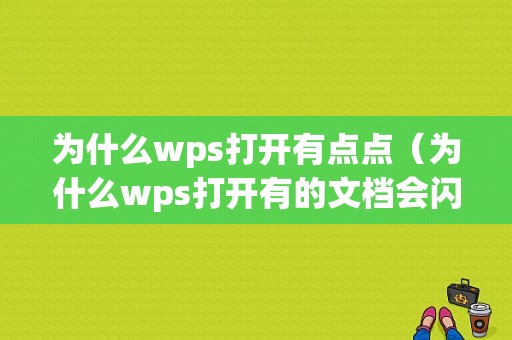 为什么wps打开有点点（为什么wps打开有的文档会闪